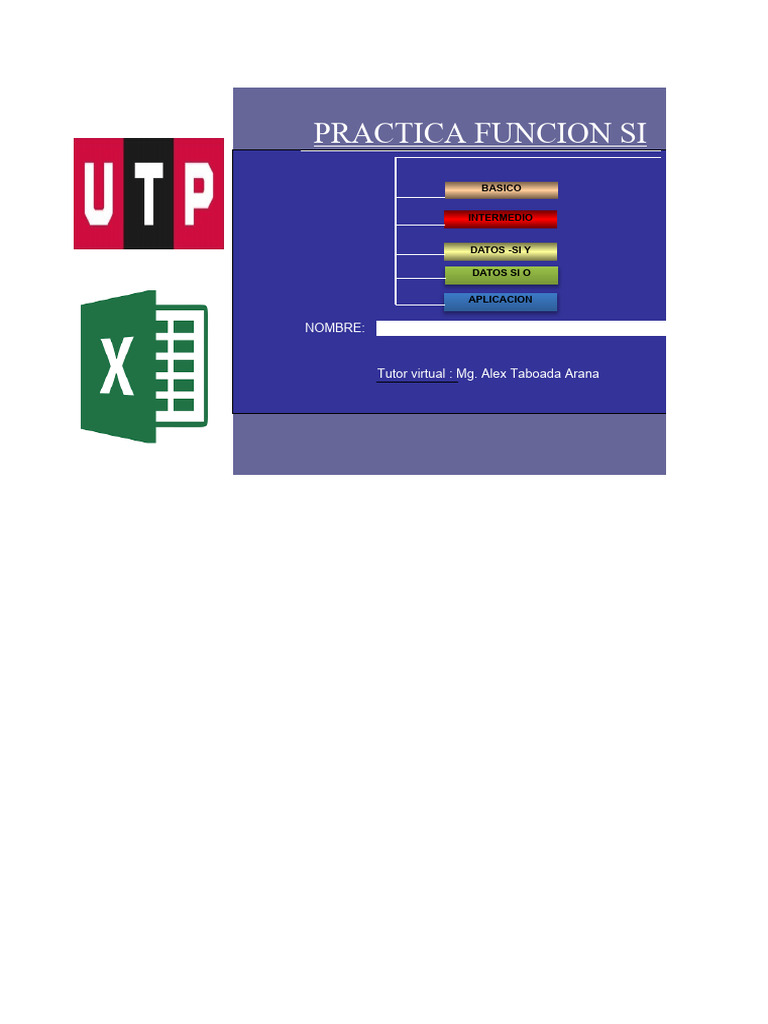 UTP

X

PRACTICA FUNCION SI

BASICO

INTERMEDIO

DATOS -SI Y

DATOS SI O

APLICACION

NOMBRE:

Tutor virtual : Mg. Alex Taboada Arana